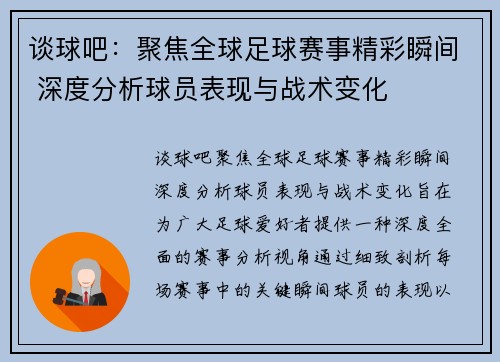 谈球吧：聚焦全球足球赛事精彩瞬间 深度分析球员表现与战术变化

谈球吧聚焦全球足球赛事精彩瞬间深度分析球员表现与战术变化旨在为广大足球爱好者提供一种深度全面的赛事分析视角通过细致剖析每场赛事中的关键瞬间球员的表现以